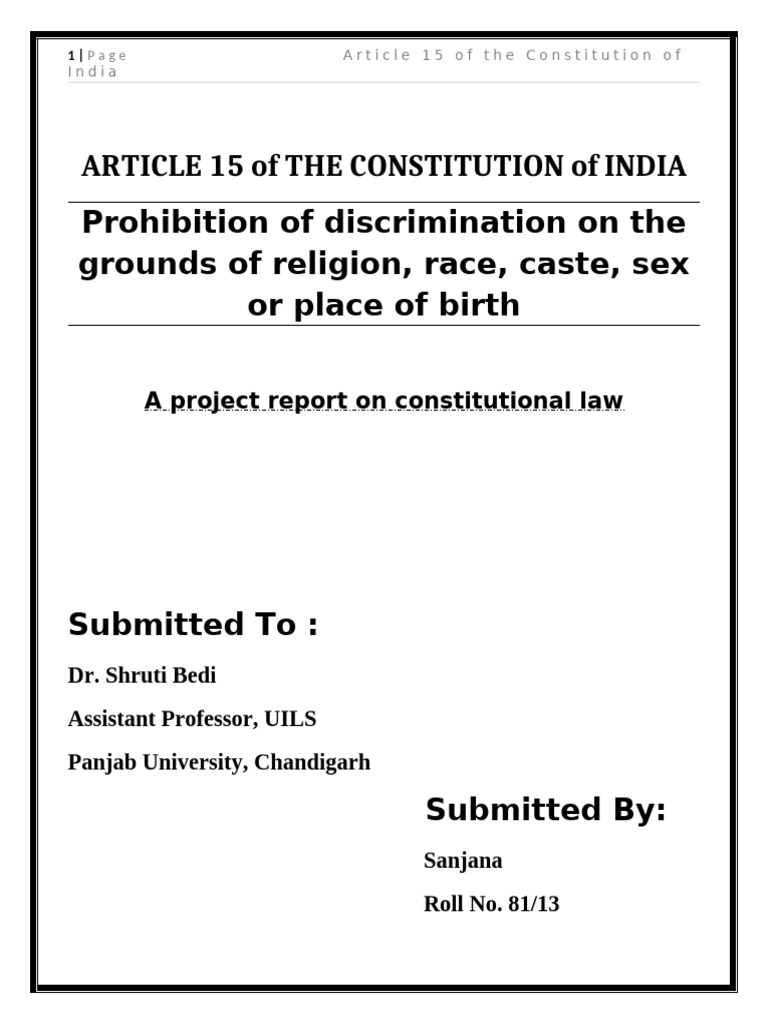 1 | Page Article 15 of the Constitution of India

ARTICLE 15 of THE CONSTITUTION of INDIA

Prohibition of discrimination on the grounds of religion, race, caste, sex or place of birth

A project report on constitutional law

Submitted To :

Dr. Shruti Bedi

Assistant Professor, UILS

Panjab University, Chandigarh

Submitted By:

Sanjana

Roll No. 81/13